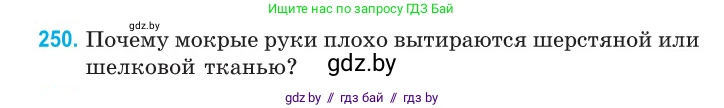 Ищите нас по запросу ГДЗ Бай

gdz.by

250. Почему мокрые руки плохо вытираются шерстяной или шелковой тканью? gdz.by

gdz by // гдз бай // гдз by